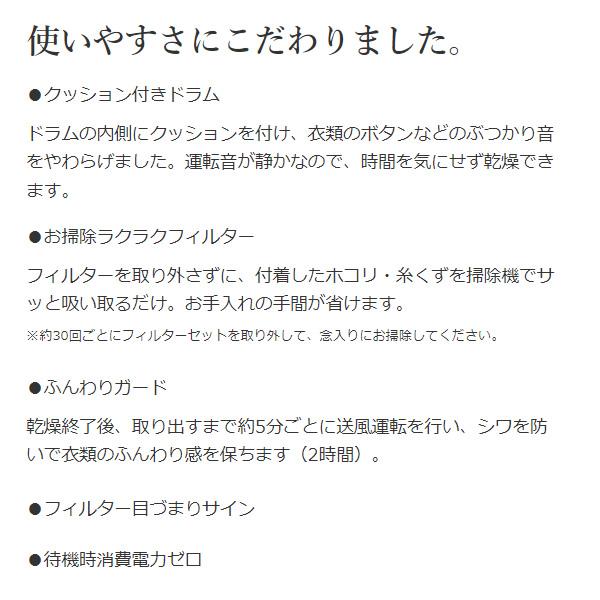 使いやすさにこだわりました。

●クッション付きドラム

ドラムの内側にクッションを付け、衣類のボタンなどのぶつかり音をやわらげました。運転音が静かなので、時間を気にせず乾燥できます。

●お掃除ラクラクフィルター

フィルターを取り外さずに、付着したホコリ・糸くずを掃除機でサッと吸い取るだけ。お手入れの手間が省けます。

※約30回ごとにフィルターセットを取り外して、念入りにお掃除してください。

●ふんわりガード

乾燥終了後、取り出すまで約5分ごとに送風運転を行い、シワを防いで衣類のふんわり感を保ちます（2時間）。

●フィルター目づまりサイン

●待機時消費電力ゼロ